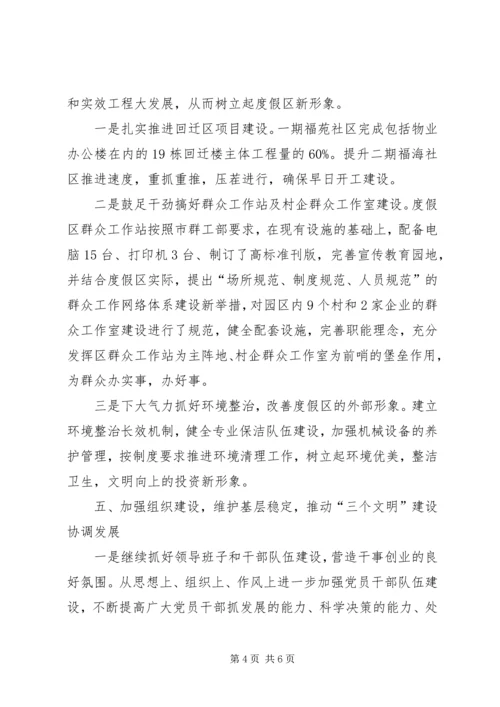 和实效工程大发展，从而树立起度假区新形象。

一是扎实推进回迁区项目建设。一期福苑社区完成包括物业办公楼在内的19栋回迁楼主体工程量的60%。提升二期福海社区推进速度，重抓重推，压茬进行，确保早日开工建设。

二是鼓足干劲搞好群众工作站及村企群众工作室建设。度假区群众工作站按照市群工部要求，在现有设施的基础上，配备电脑15台、打印机3台、制订了高标准刊版，完善宣传教育园地，并结合度假区实际，提出“场所规范、制度规范、人员规范”的群众工作网络体系建设新举措，对园区内9个村和2家企业的群众工作室建设进行了规范，健全配套设施，完善职能理念，充分发挥区群众工作站为主阵地、村企群众工作室为前哨的堡垒作用，为群众办实事，办好事。

三是下大气力抓好环境整治，改善度假区的外部形象。建立环境整治长效机制，健全专业保洁队伍建设，加强机械设备的养护管理，按制度要求推进环境清理工作，树立起环境优美，整洁卫生，文明向上的投资新形象。

五、加强组织建设，维护基层稳定，推动“三个文明”建设协调发展

一是继续抓好领导班子和干部队伍建设，营造干事创业的良好氛围。从思想上、组织上、作风上进一步加强党员干部队伍建设，不断提高广大党员干部抓发展的能力、科学决策的能力、处

第4页 共6页